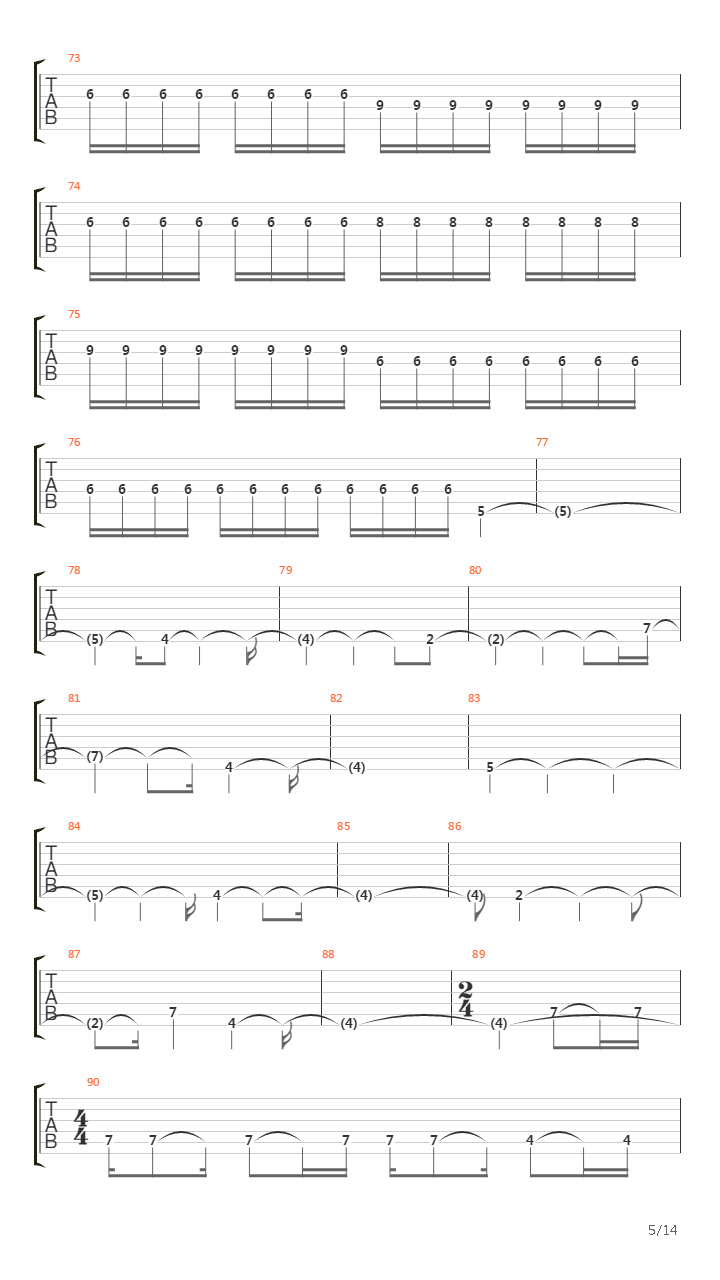 73
T
A
B
6 6 6 6 6 6 6 6 9 9 9 9 9 9 9 9

74
T
A
B
6 6 6 6 6 6 6 6 8 8 8 8 8 8 8 8

75
T
A
B
9 9 9 9 9 9 9 9 6 6 6 6 6 6 6 6

76
T
A
B
6 6 6 6 6 6 6 6 6 6 6 6 5
77
(5)

78
T
A
B
(5) 4
79
(4) 2
80
(2) 7

81
T
A
B
(7) 4
82
(4)
83
5

84
T
A
B
(5) 4
85
(4)
86
(4) 2

87
T
A
B
(2) 7 4
88
(4)
89
$\frac{2}{4}$
(4) 7 7

90
T
A
B
$\frac{4}{4}$
7 7 7 7 7 7 4 4

5/14